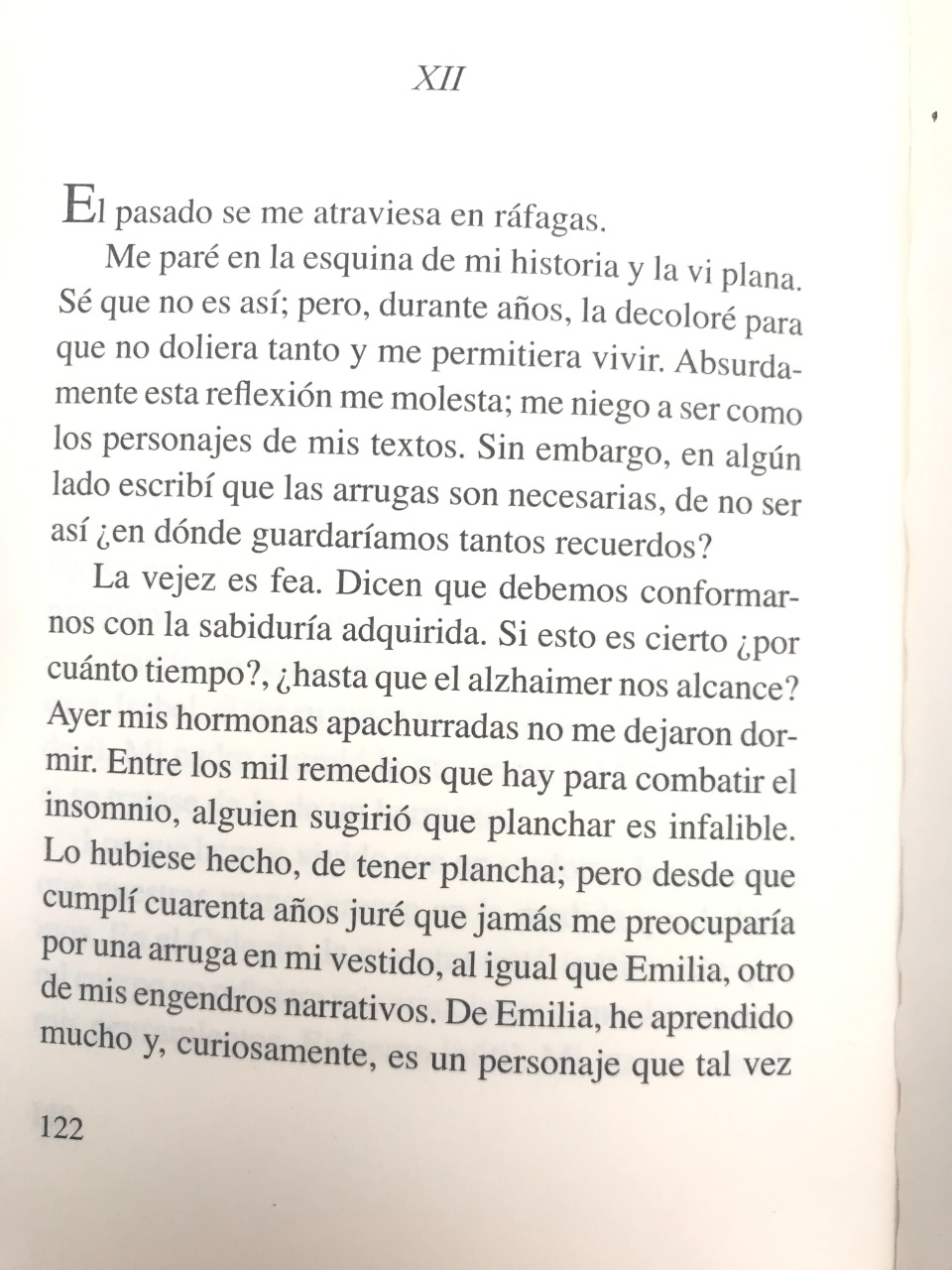 XII

El pasado se me atraviesa en ráfagas.

Me paré en la esquina de mi historia y la vi plana. Sé que no es así; pero, durante años, la decoloré para que no doliera tanto y me permitiera vivir. Absurdamente esta reflexión me molesta; me niego a ser como los personajes de mis textos. Sin embargo, en algún lado escribí que las arrugas son necesarias, de no ser así ¿en dónde guardaríamos tantos recuerdos?

La vejez es fea. Dicen que debemos conformarnos con la sabiduría adquirida. Si esto es cierto ¿por cuánto tiempo?, ¿hasta que el alzhaimer nos alcance? Ayer mis hormonas apachurradas no me dejaron dormir. Entre los mil remedios que hay para combatir el insomnio, alguien sugirió que planchar es infalible. Lo hubiese hecho, de tener plancha; pero desde que cumplí cuarenta años juré que jamás me preocuparía por una arruga en mi vestido, al igual que Emilia, otro de mis engendros narrativos. De Emilia, he aprendido mucho y, curiosamente, es un personaje que tal vez

122